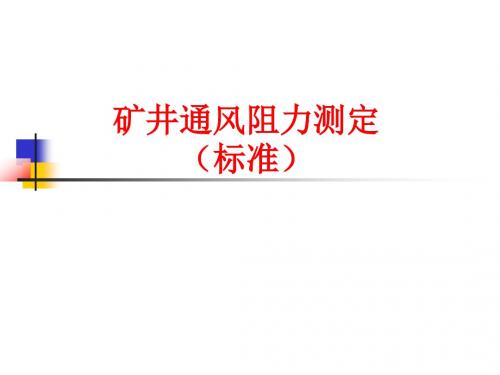 矿井通风阻力测定
（标准）